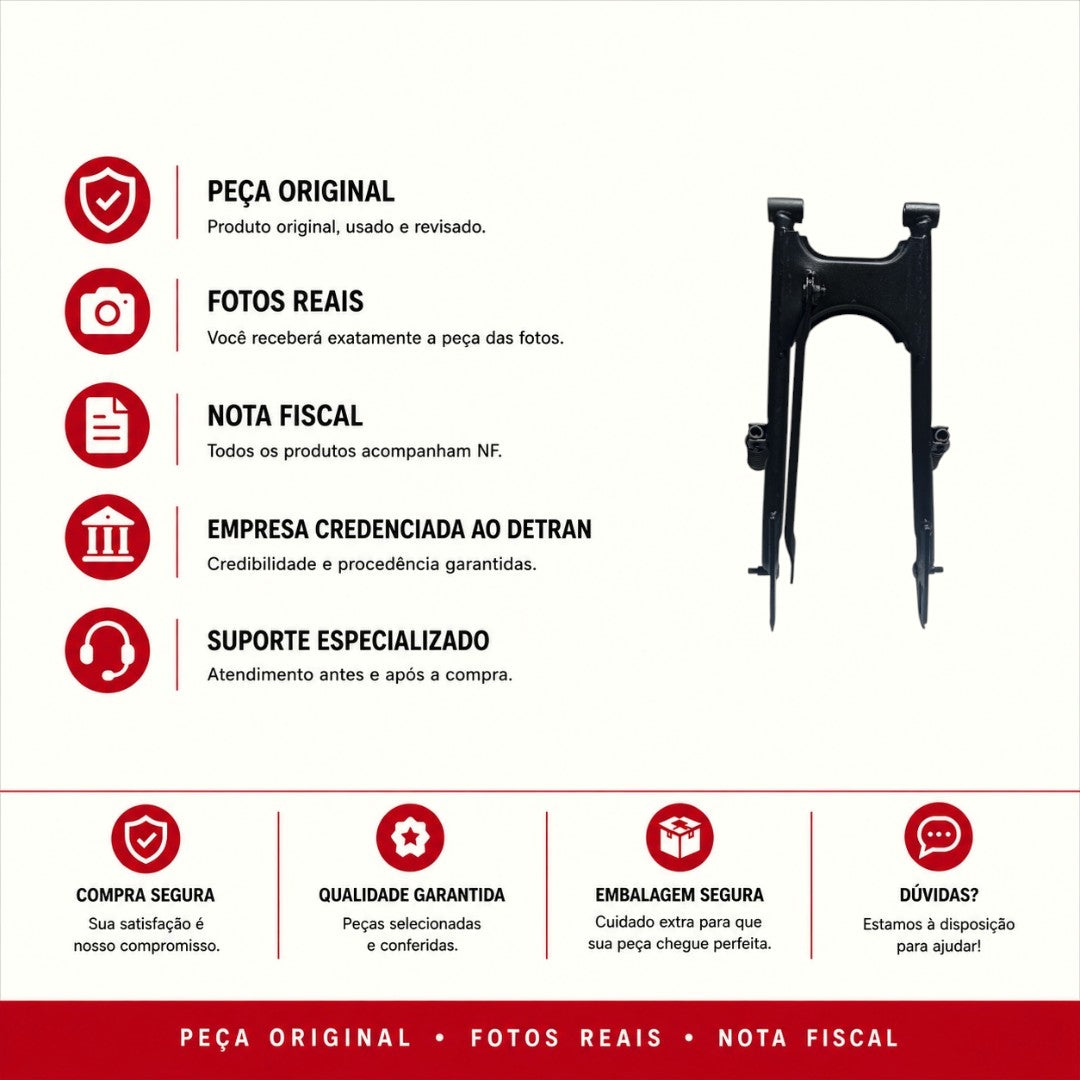 PEÇA ORIGINAL
Produto original, usado e revisado.

FOTOS REAIS
Você receberá exatamente a peça das fotos.

NOTA FISCAL
Todos os produtos acompanham NF.

EMPRESA CREDENCIADA AO DETRAN
Credibilidade e procedência garantidas.

SUPORTE ESPECIALIZADO
Atendimento antes e após a compra.

COMPRA SEGURA
Sua satisfação é nosso compromisso.

QUALIDADE GARANTIDA
Peças selecionadas e conferidas.

EMBALAGEM SEGURA
Cuidado extra para que sua peça chegue perfeita.

DÚVIDAS?
Estamos à disposição para ajudar!

PEÇA ORIGINAL • FOTOS REAIS • NOTA FISCAL